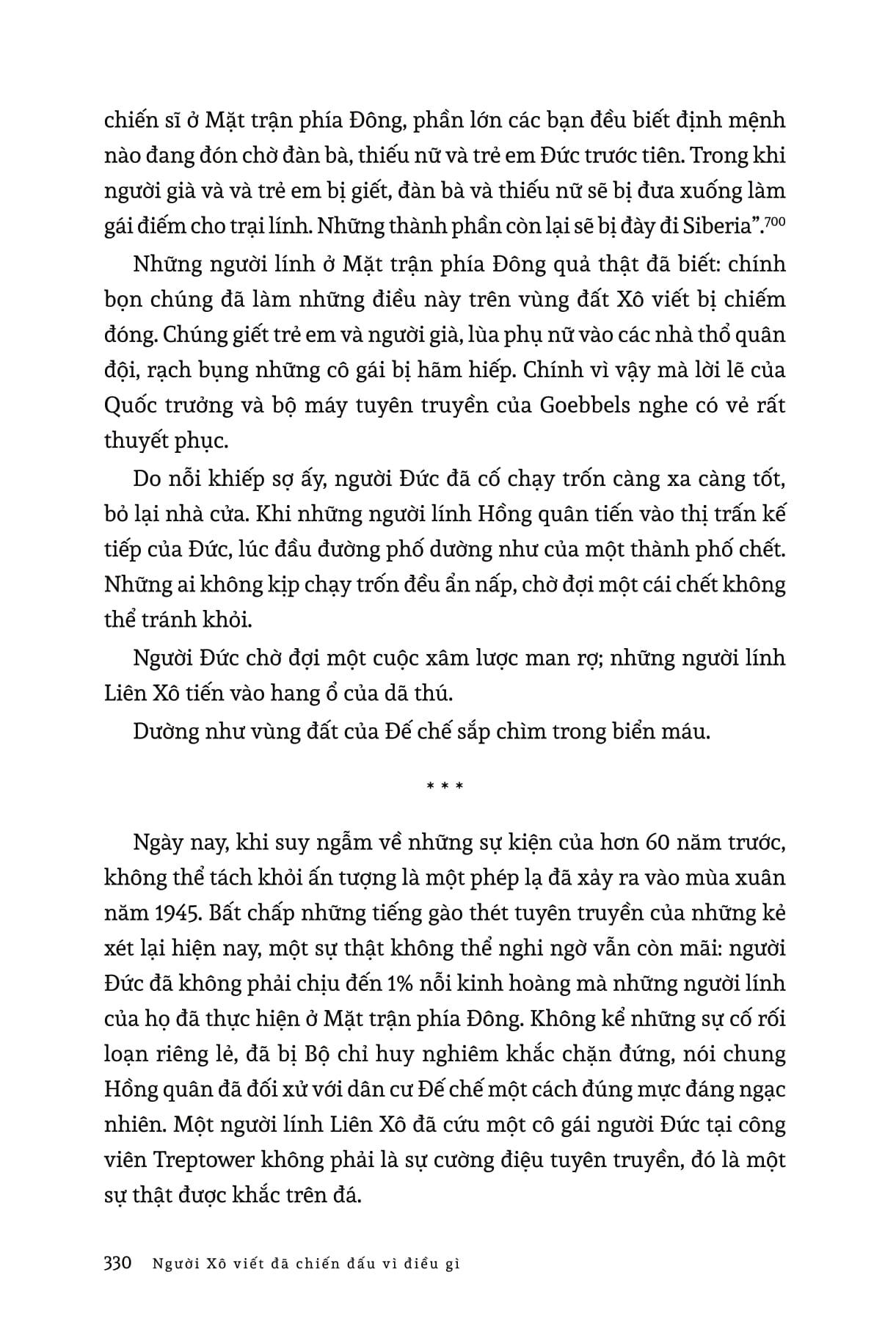 chiến sĩ ở Mặt trận phía Đông, phần lớn các bạn đều biết định mệnh nào đang đón chờ đàn bà, thiếu nữ và trẻ em Đức trước tiên. Trong khi người già và và trẻ em bị giết, đàn bà và thiếu nữ sẽ bị đưa xuống làm gái điếm cho trại lính. Những thành phần còn lại sẽ bị đày đi Siberia”.$^{700}$

Những người lính ở Mặt trận phía Đông quả thật đã biết: chính bọn chúng đã làm những điều này trên vùng đất Xô viết bị chiếm đóng. Chúng giết trẻ em và người già, lùa phụ nữ vào các nhà thổ quân đội, rạch bụng những cô gái bị hãm hiếp. Chính vì vậy mà lời lẽ của Quốc trưởng và bộ máy tuyên truyền của Goebbels nghe có vẻ rất thuyết phục.

Do nỗi khiếp sợ ấy, người Đức đã cố chạy trốn càng xa càng tốt, bỏ lại nhà cửa. Khi những người lính Hồng quân tiến vào thị trấn kế tiếp của Đức, lúc đầu đường phố dường như của một thành phố chết. Những ai không kịp chạy trốn đều ẩn nấp, chờ đợi một cái chết không thể tránh khỏi.

Người Đức chờ đợi một cuộc xâm lược man rợ; những người lính Liên Xô tiến vào hang ổ của dã thú.

Dường như vùng đất của Đế chế sắp chìm trong biển máu.

* * *

Ngày nay, khi suy ngẫm về những sự kiện của hơn 60 năm trước, không thể tách khỏi ấn tượng là một phép lạ đã xảy ra vào mùa xuân năm 1945. Bất chấp những tiếng gào thét tuyên truyền của những kẻ xét lại hiện nay, một sự thật không thể nghi ngờ vẫn còn mãi: người Đức đã không phải chịu đến 1% nỗi kinh hoàng mà những người lính của họ đã thực hiện ở Mặt trận phía Đông. Không kể những sự cố rối loạn riêng lẻ, đã bị Bộ chỉ huy nghiêm khắc chặn đứng, nói chung Hồng quân đã đối xử với dân cư Đế chế một cách đúng mực đáng ngạc nhiên. Một người lính Liên Xô đã cứu một cô gái người Đức tại công viên Treptower không phải là sự cường điệu tuyên truyền, đó là một sự thật được khắc trên đá.

330 Người Xô viết đã chiến đấu vì điều gì